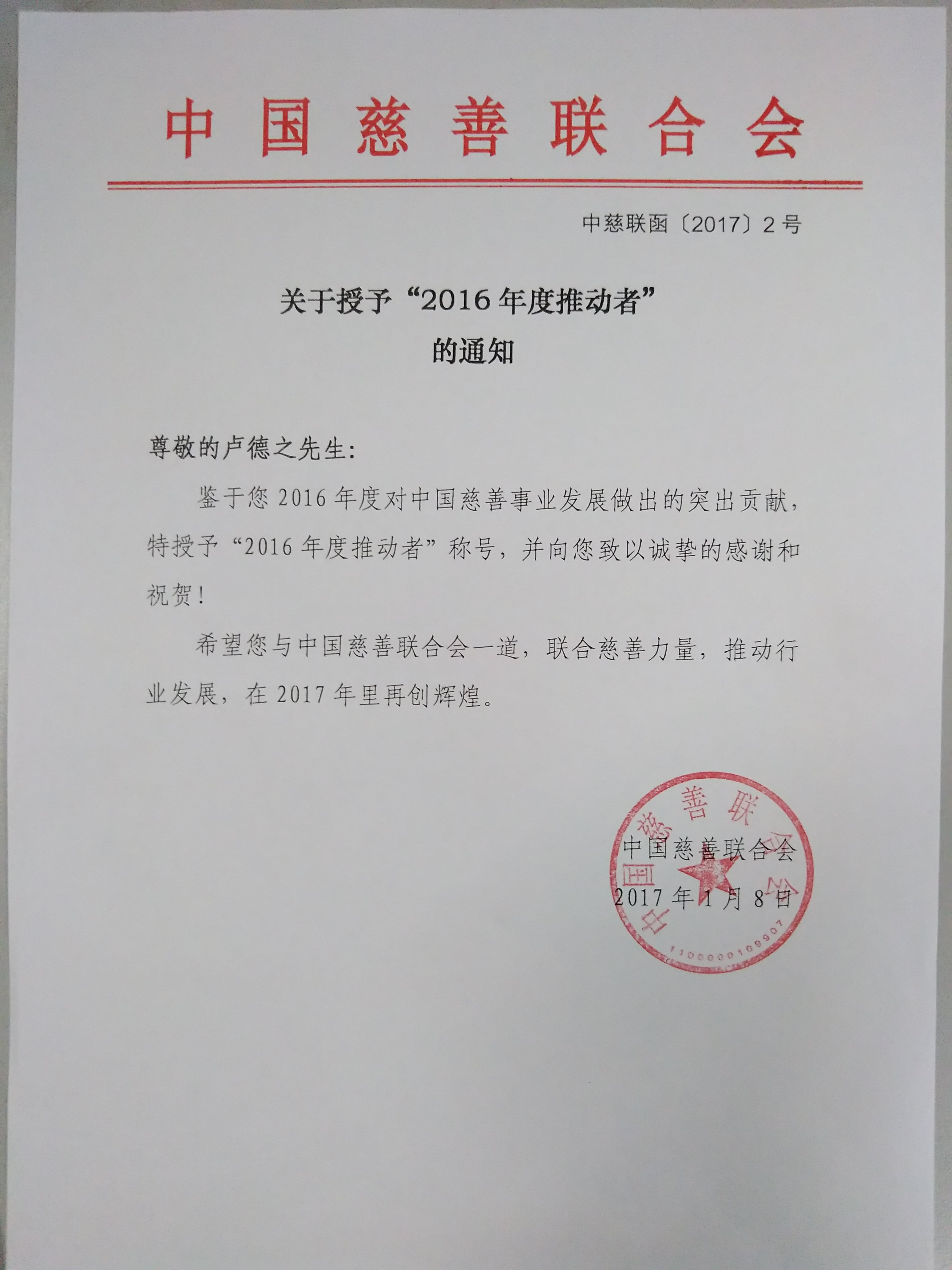 中国慈善联合会

中慈联函〔2017〕2号

关于授予“2016年度推动者”的通知

尊敬的卢德之先生:

鉴于您2016年度对中国慈善事业发展做出的突出贡献，特授予“2016年度推动者”称号，并向您致以诚挚的感谢和祝贺!

希望您与中国慈善联合会一道，联合慈善力量，推动行业发展，在2017年里再创辉煌。

中国慈善联合会

2017年1月8日

中国慈善联合会

1100000109907